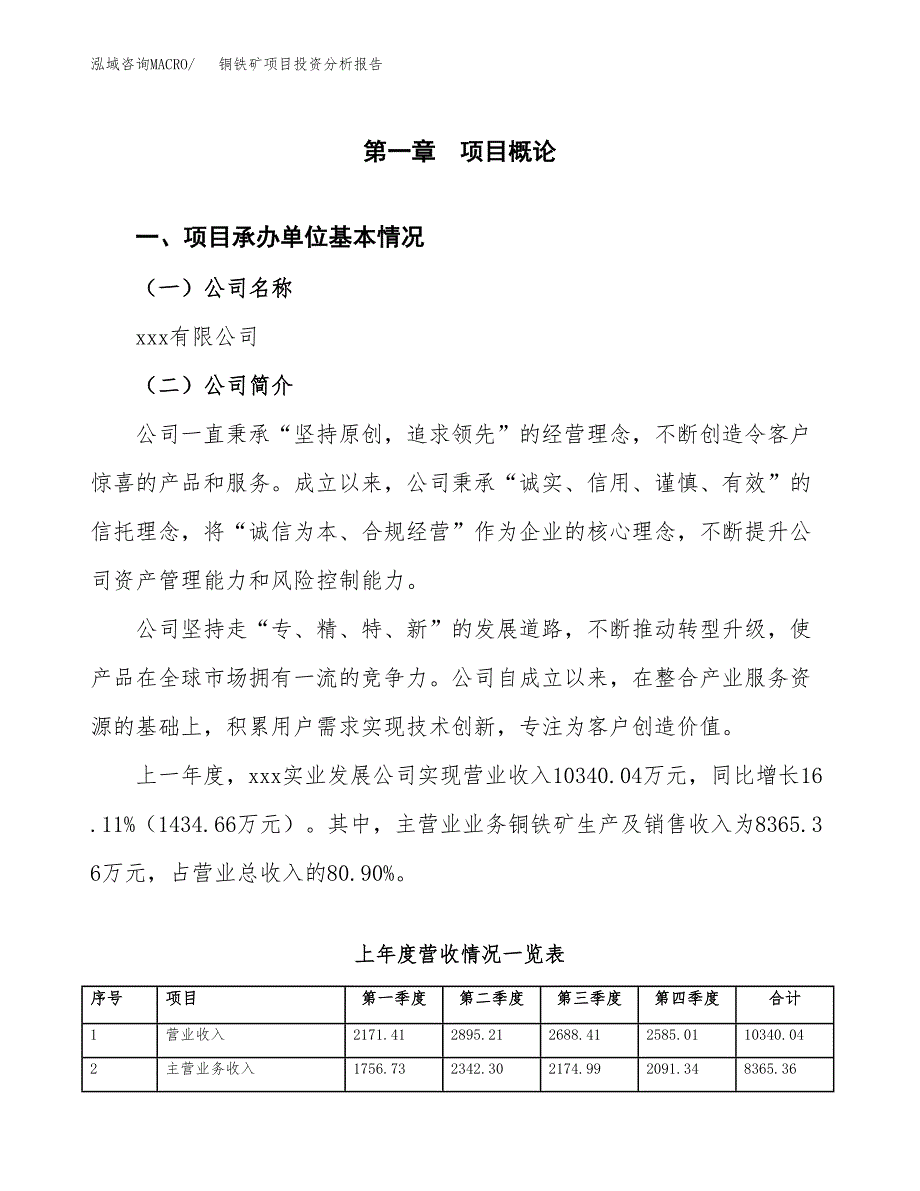 泓域咨询MACRO/ 铜铁矿项目投资分析报告

第一章 项目概论

一、项目承办单位基本情况

（一）公司名称

xxx有限公司

（二）公司简介

公司一直秉承“坚持原创，追求领先”的经营理念，不断创造令客户惊喜的产品和服务。成立以来，公司秉承“诚实、信用、谨慎、有效”的信托理念，将“诚信为本、合规经营”作为企业的核心理念，不断提升公司资产管理能力和风险控制能力。

公司坚持走“专、精、特、新”的发展道路，不断推动转型升级，使产品在全球市场拥有一流的竞争力。公司自成立以来，在整合产业服务资源的基础上，积累用户需求实现技术创新，专注为客户创造价值。

上一年度，xxx实业发展公司实现营业收入10340.04万元，同比增长16.11%（1434.66万元）。其中，主营业业务铜铁矿生产及销售收入为8365.36万元，占营业总收入的80.90%。

上年度营收情况一览表

| 序号 | 项目 | 第一季度 | 第二季度 | 第三季度 | 第四季度 | 合计 |
|---|---|---|---|---|---|---|
| 1 | 营业收入 | 2171.41 | 2895.21 | 2688.41 | 2585.01 | 10340.04 |
| 2 | 主营业务收入 | 1756.73 | 2342.30 | 2174.99 | 2091.34 | 8365.36 |